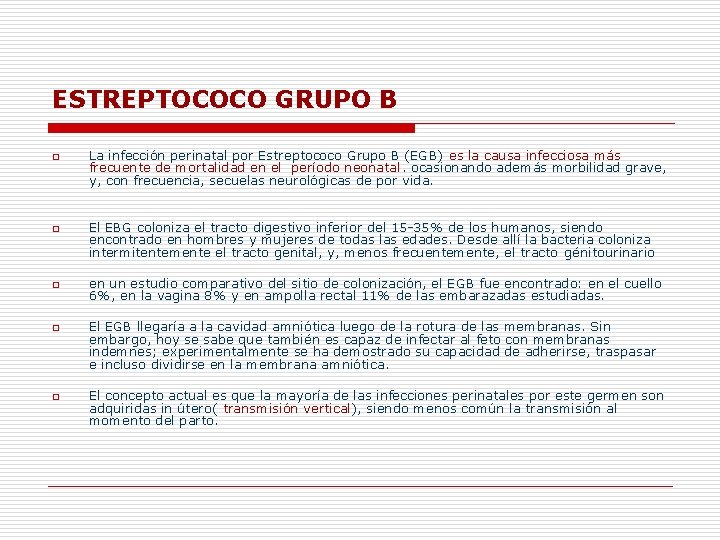 ESTREPTOCOCO GRUPO B

La infección perinatal por Estreptococo Grupo B (EGB) es la causa infecciosa más frecuente de mortalidad en el período neonatal. ocasionando además morbilidad grave, y, con frecuencia, secuelas neurológicas de por vida.

El EBG coloniza el tracto digestivo inferior del 15-35% de los humanos, siendo encontrado en hombres y mujeres de todas las edades. Desde allí la bacteria coloniza intermitentemente el tracto genital, y, menos frecuentemente, el tracto génitourinario

en un estudio comparativo del sitio de colonización, el EGB fue encontrado: en el cuello 6%, en la vagina 8% y en ampolla rectal 11% de las embarazadas estudiadas.

El EGB llegaría a la cavidad amniótica luego de la rotura de las membranas. Sin embargo, hoy se sabe que también es capaz de infectar al feto con membranas indemnes; experimentalmente se ha demostrado su capacidad de adherirse, traspasar e incluso dividirse en la membrana amniótica.

El concepto actual es que la mayoría de las infecciones perinatales por este germen son adquiridas in útero( transmisión vertical), siendo menos común la transmisión al momento del parto.